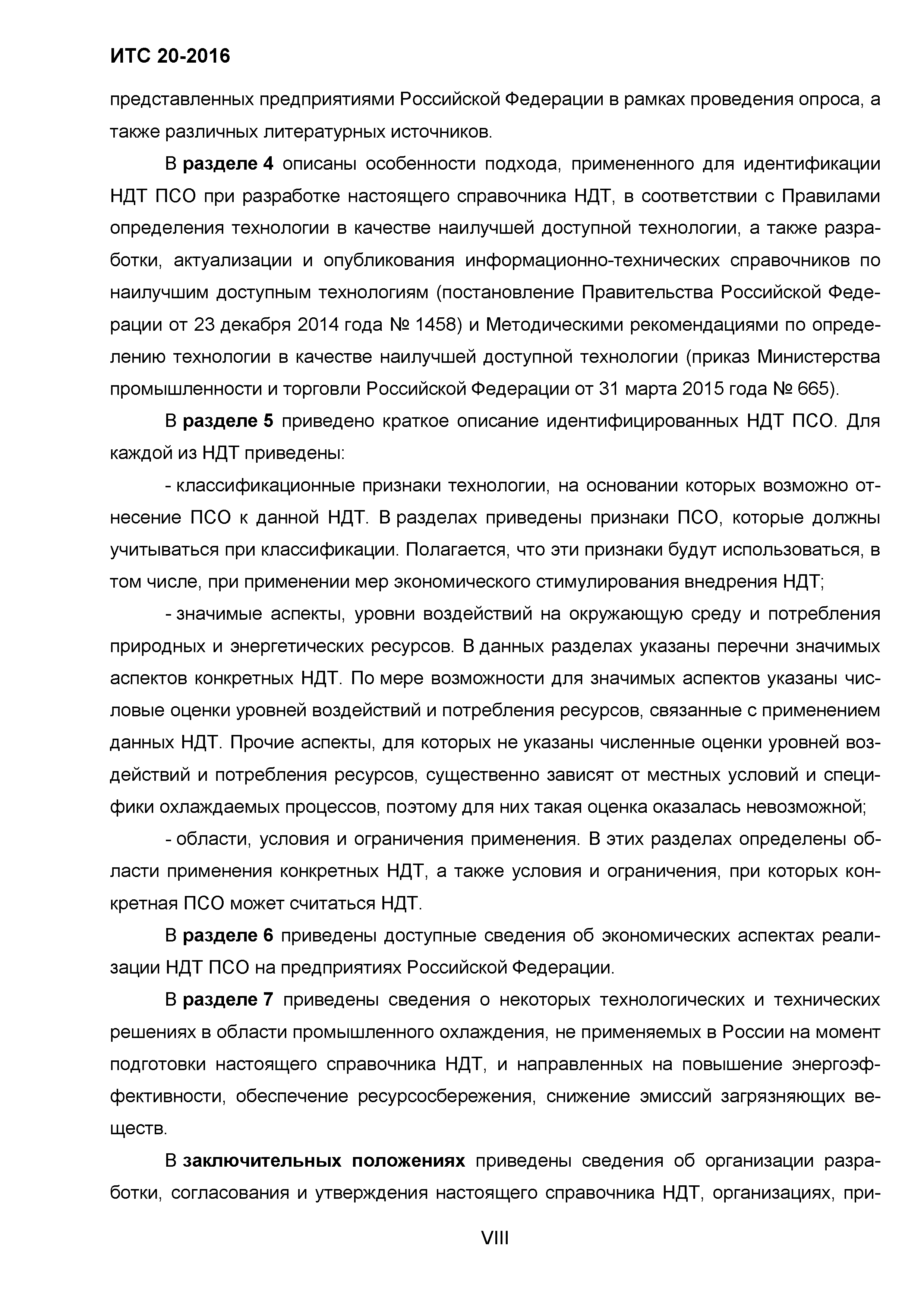 ИТС 20-2016

представленных предприятиями Российской Федерации в рамках проведения опроса, а также различных литературных источников.

В разделе 4 описаны особенности подхода, примененного для идентификации НДТ ПСО при разработке настоящего справочника НДТ, в соответствии с Правилами определения технологии в качестве наилучшей доступной технологии, а также разработки, актуализации и опубликования информационно-технических справочников по наилучшим доступным технологиям (постановление Правительства Российской Федерации от 23 декабря 2014 года № 1458) и Методическими рекомендациями по определению технологии в качестве наилучшей доступной технологии (приказ Министерства промышленности и торговли Российской Федерации от 31 марта 2015 года № 665).

В разделе 5 приведено краткое описание идентифицированных НДТ ПСО. Для каждой из НДТ приведены:

- классификационные признаки технологии, на основании которых возможно отнесение ПСО к данной НДТ. В разделах приведены признаки ПСО, которые должны учитываться при классификации. Полагается, что эти признаки будут использоваться, в том числе, при применении мер экономического стимулирования внедрения НДТ;

- значимые аспекты, уровни воздействий на окружающую среду и потребления природных и энергетических ресурсов. В данных разделах указаны перечни значимых аспектов конкретных НДТ. По мере возможности для значимых аспектов указаны числовые оценки уровней воздействий и потребления ресурсов, связанные с применением данных НДТ. Прочие аспекты, для которых не указаны численные оценки уровней воздействий и потребления ресурсов, существенно зависят от местных условий и специфики охлаждаемых процессов, поэтому для них такая оценка оказалась невозможной;

- области, условия и ограничения применения. В этих разделах определены области применения конкретных НДТ, а также условия и ограничения, при которых конкретная ПСО может считаться НДТ.

В разделе 6 приведены доступные сведения об экономических аспектах реализации НДТ ПСО на предприятиях Российской Федерации.

В разделе 7 приведены сведения о некоторых технологических и технических решениях в области промышленного охлаждения, не применяемых в России на момент подготовки настоящего справочника НДТ, и направленных на повышение энергоэффективности, обеспечение ресурсосбережения, снижение эмиссий загрязняющих веществ.

В заключительных положениях приведены сведения об организации разработки, согласования и утверждения настоящего справочника НДТ, организациях, при-

VIII